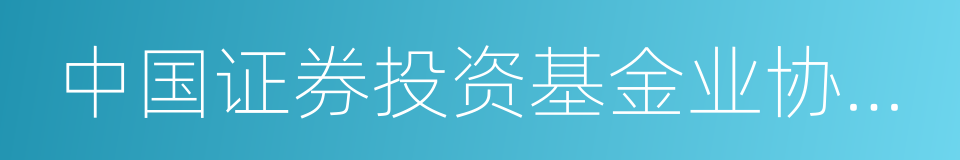 中国证券投资基金业协...